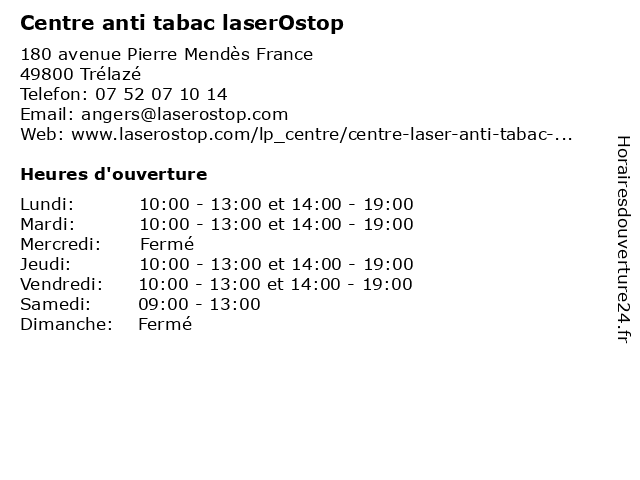 Centre anti tabac laserOstop

180 avenue Pierre Mendès France
49800 Trélazé
Telefon: 07 52 07 10 14
Email: angers@laserostop.com
Web: www.laserostop.com/lp_centre/centre-laser-anti-tabac-...

Heures d'ouverture

Lundi: 10:00 - 13:00 et 14:00 - 19:00
Mardi: 10:00 - 13:00 et 14:00 - 19:00
Mercredi: Fermé
Jeudi: 10:00 - 13:00 et 14:00 - 19:00
Vendredi: 10:00 - 13:00 et 14:00 - 19:00
Samedi: 09:00 - 13:00
Dimanche: Fermé

Horairesdouverture24.fr